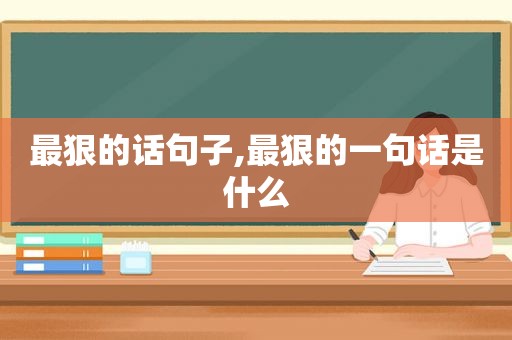 最狠的话句子,最狠的一句话是什么